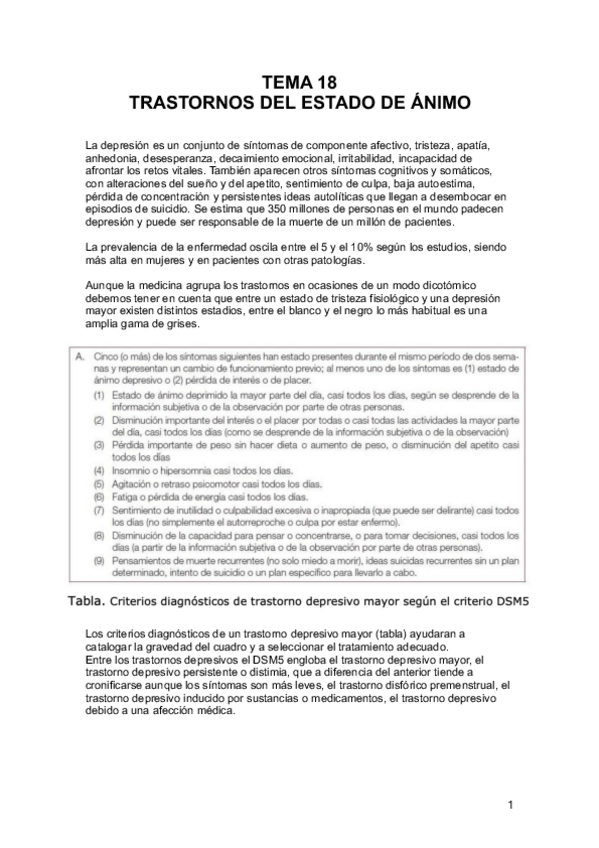 TEMA 18
TRASTORNOS DEL ESTADO DE ÁNIMO

La depresión es un conjunto de síntomas de componente afectivo, tristeza, apatía, anhedonia, desesperanza, decaimiento emocional, irritabilidad, incapacidad de afrontar los retos vitales. También aparecen otros síntomas cognitivos y somáticos, con alteraciones del sueño y del apetito, sentimiento de culpa, baja autoestima, pérdida de concentración y persistentes ideas autolíticas que llegan a desembocar en episodios de suicidio. Se estima que 350 millones de personas en el mundo padecen depresión y puede ser responsable de la muerte de un millón de pacientes.

La prevalencia de la enfermedad oscila entre el 5 y el 10% según los estudios, siendo más alta en mujeres y en pacientes con otras patologías.

Aunque la medicina agrupa los trastornos en ocasiones de un modo dicotómico debemos tener en cuenta que entre un estado de tristeza fisiológico y una depresión mayor existen distintos estadios, entre el blanco y el negro lo más habitual es una amplia gama de grises.

A. Cinco (o más) de los síntomas siguientes han estado presentes durante el mismo período de dos semanas y representan un cambio de funcionamiento previo; al menos uno de los síntomas es (1) estado de ánimo depresivo o (2) pérdida de interés o de placer.
(1) Estado de ánimo deprimido la mayor parte del día, casi todos los días, según se desprende de la información subjetiva o de la observación por parte de otras personas.
(2) Disminución importante del interés o el placer por todas o casi todas las actividades la mayor parte del día, casi todos los días (como se desprende de la información subjetiva o de la observación)
(3) Pérdida importante de peso sin hacer dieta o aumento de peso, o disminución del apetito casi todos los días
(4) Insomnio o hipersomnia casi todos los días.
(5) Agitación o retraso psicomotor casi todos los días.
(6) Fatiga o pérdida de energía casi todos los días.
(7) Sentimiento de inutilidad o culpabilidad excesiva o inapropiada (que puede ser delirante) casi todos los días (no simplemente el autorreproche o culpa por estar enfermo).
(8) Disminución de la capacidad para pensar o concentrarse, o para tomar decisiones, casi todos los días (a partir de la información subjetiva o de la observación por parte de otras personas).
(9) Pensamientos de muerte recurrentes (no solo miedo a morir), ideas suicidas recurrentes sin un plan determinado, intento de suicidio o un plan específico para llevarlo a cabo.

Tabla. Criterios diagnósticos de trastorno depresivo mayor según el criterio DSM5

Los criterios diagnósticos de un trastorno depresivo mayor (tabla) ayudaran a catalogar la gravedad del cuadro y a seleccionar el tratamiento adecuado.
Entre los trastornos depresivos el DSM5 engloba el trastorno depresivo mayor, el trastorno depresivo persistente o distimia, que a diferencia del anterior tiende a cronificarse aunque los síntomas son más leves, el trastorno disfórico premenstrual, el trastorno depresivo inducido por sustancias o medicamentos, el trastorno depresivo debido a una afección médica.

1